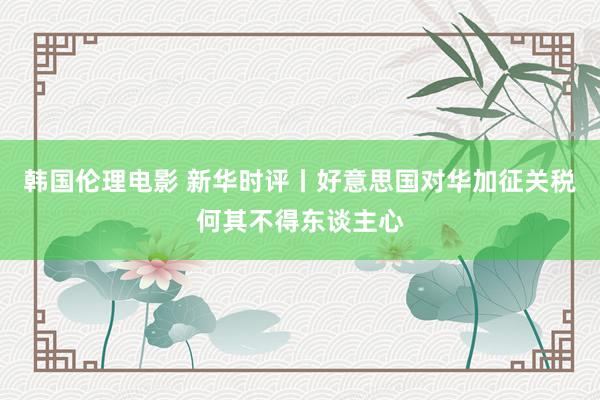 韩国伦理电影 新华时评丨好意思国对华加征关税何其不得东谈主心